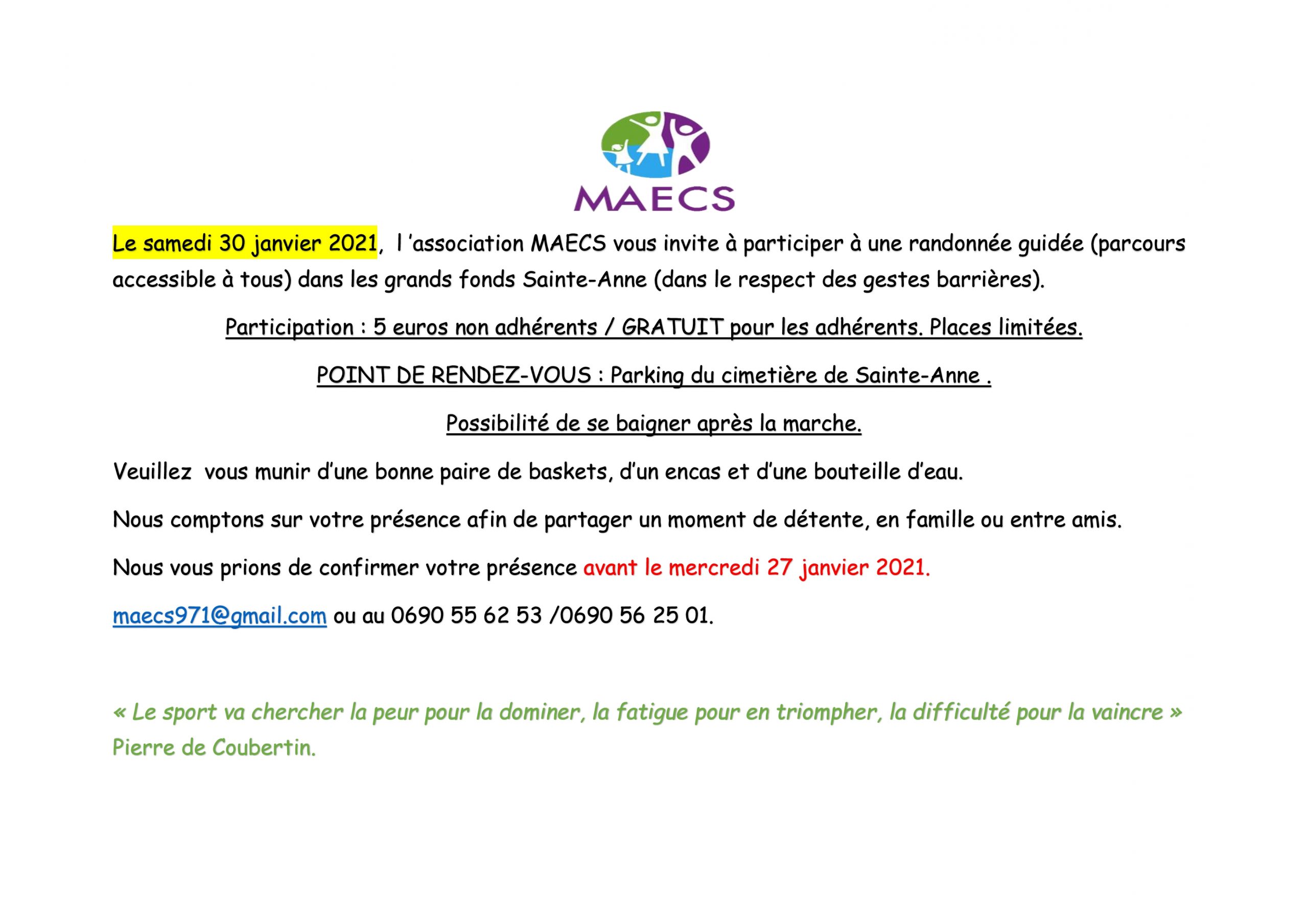 MAECS

Le samedi 30 janvier 2021, l 'association MAECS vous invite à participer à une randonnée guidée (parcours accessible à tous) dans les grands fonds Sainte-Anne (dans le respect des gestes barrières).

Participation : 5 euros non adhérents / GRATUIT pour les adhérents. Places limitées.

POINT DE RENDEZ-VOUS : Parking du cimetière de Sainte-Anne .

Possibilité de se baigner après la marche.

Veuillez vous munir d'une bonne paire de baskets, d'un encas et d'une bouteille d'eau.

Nous comptons sur votre présence afin de partager un moment de détente, en famille ou entre amis.

Nous vous prions de confirmer votre présence avant le mercredi 27 janvier 2021.

maecs971@gmail.com ou au 0690 55 62 53 /0690 56 25 01.

« Le sport va chercher la peur pour la dominer, la fatigue pour en triompher, la difficulté pour la vaincre » Pierre de Coubertin.